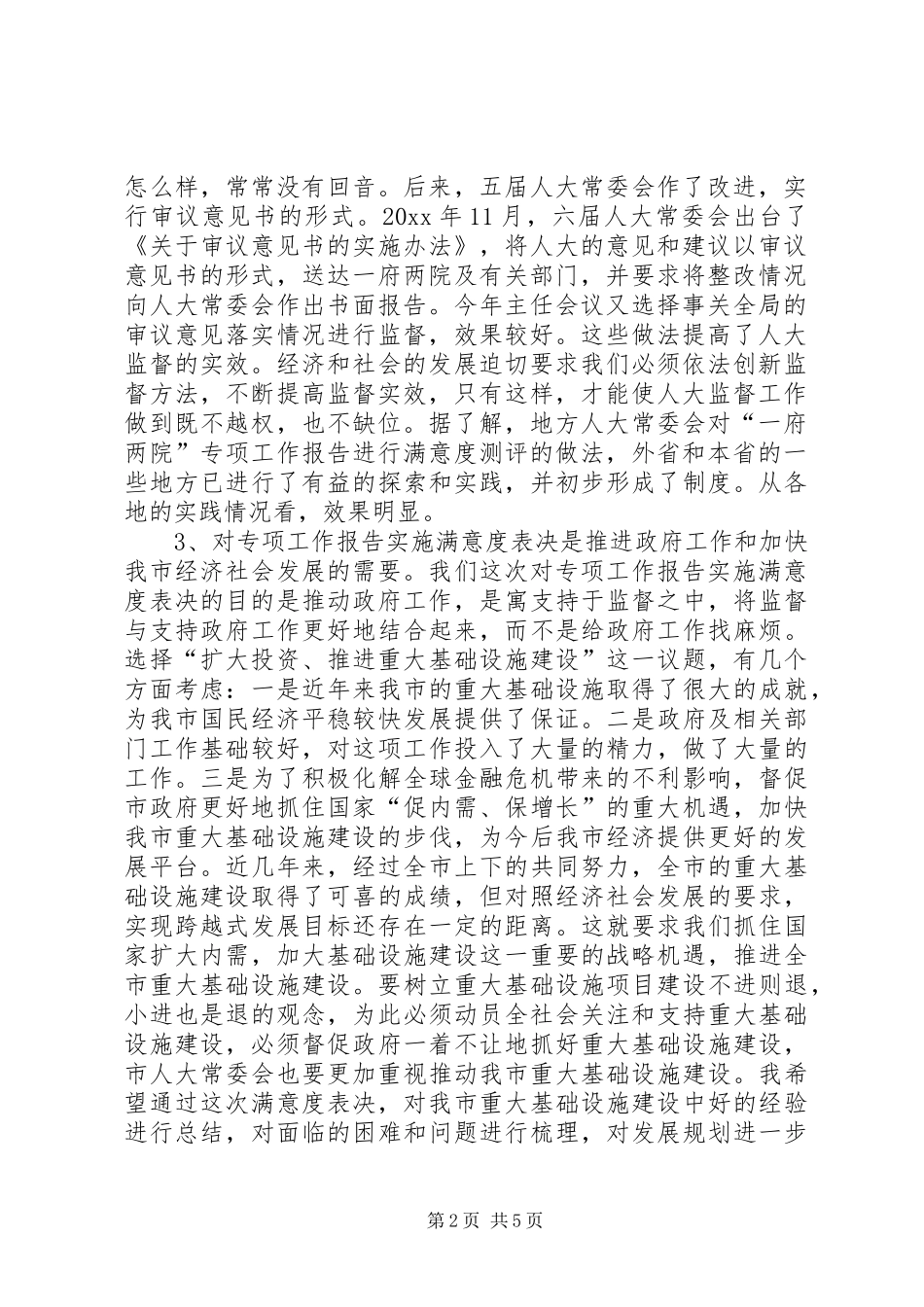 怎么样，常常没有回音。后来，五届人大常委会作了改进，实行审议意见书的形式。20xx 年 11 月，六届人大常委会出台了《关于审议意见书的实施办法》，将人大的意见和建议以审议意见书的形式，送达一府两院及有关部门，并要求将整改情况向人大常委会作出书面报告。今年主任会议又选择事关全局的审议意见落实情况进行监督，效果较好。这些做法提高了人大监督的实效。经济和社会的发展迫切要求我们必须依法创新监督方法，不断提高监督实效，只有这样，才能使人大监督工作做到既不越权，也不缺位。据了解，地方人大常委会对“一府两院”专项工作报告进行满意度测评的做法，外省和本省的一些地方已进行了有益的探索和实践，并初步形成了制度。从各地的实践情况看，效果明显。

3、对专项工作报告实施满意度表决是推进政府工作和加快我市经济社会发展的需要。我们这次对专项工作报告实施满意度表决的目的是推动政府工作，是寓支持于监督之中，将监督与支持政府工作更好地结合起来，而不是给政府工作找麻烦。选择“扩大投资、推进重大基础设施建设”这一议题，有几个方面考虑：一是近年来我市的重大基础设施取得了很大的成就，为我市国民经济平稳较快发展提供了保证。二是政府及相关部门工作基础较好，对这项工作投入了大量的精力，做了大量的工作。三是为了积极化解全球金融危机带来的不利影响，督促市政府更好地抓住国家“促内需、保增长”的重大机遇，加快我市重大基础设施建设的步伐，为今后我市经济提供更好的发展平台。近几年来，经过全市上下的共同努力，全市的重大基础设施建设取得了可喜的成绩，但对照经济社会发展的要求，实现跨越式发展目标还存在一定的距离。这就要求我们抓住国家扩大内需，加大基础设施建设这一重要的战略机遇，推进全市重大基础设施建设。要树立重大基础设施项目建设不进则退，小进也是退的观念，为此必须动员全社会关注和支持重大基础设施建设，必须督促政府一着不让地抓好重大基础设施建设，市人大常委会也要更加重视推动我市重大基础设施建设。我希望通过这次满意度表决，对我市重大基础设施建设中好的经验进行总结，对面临的困难和问题进行梳理，对发展规划进一步

第 2 页 共 5 页